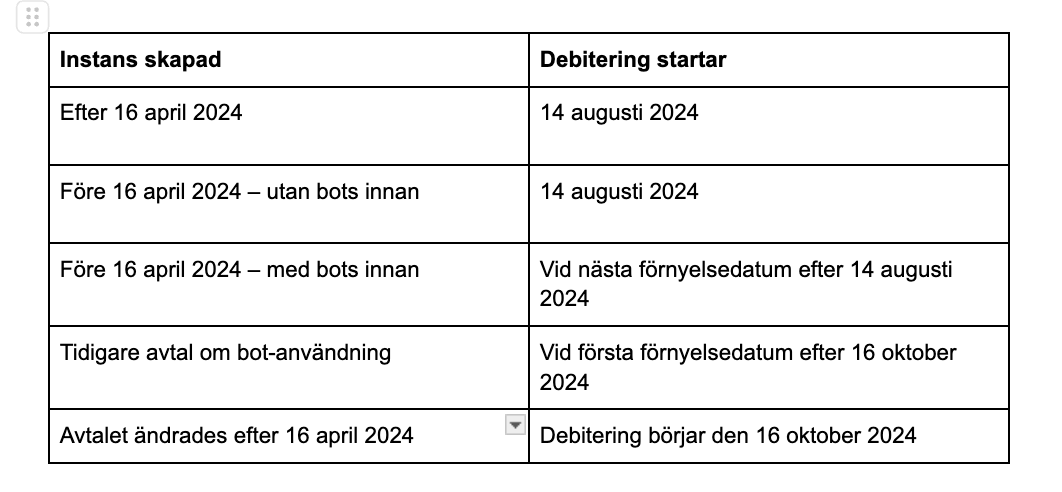 | Instans skapad | Debitering startar |
|---|---|
| Efter 16 april 2024 | 14 augusti 2024 |
| Före 16 april 2024 – utan bots innan | 14 augusti 2024 |
| Före 16 april 2024 – med bots innan | Vid nästa förnyelsedatum efter 14 augusti 2024 |
| Tidigare avtal om bot-användning | Vid första förnyelsedatum efter 16 oktober 2024 |
| Avtalet ändrades efter 16 april 2024 | Debitering börjar den 16 oktober 2024 |